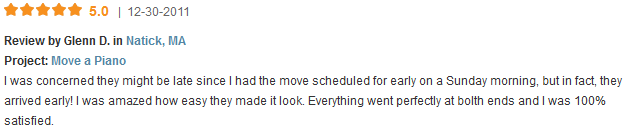 5.0 | 12-30-2011

Review by Glenn D. in Natick, MA
Project: Move a Piano
I was concerned they might be late since I had the move scheduled for early on a Sunday morning, but in fact, they arrived early! I was amazed how easy they made it look. Everything went perfectly at bolth ends and I was 100% satisfied.